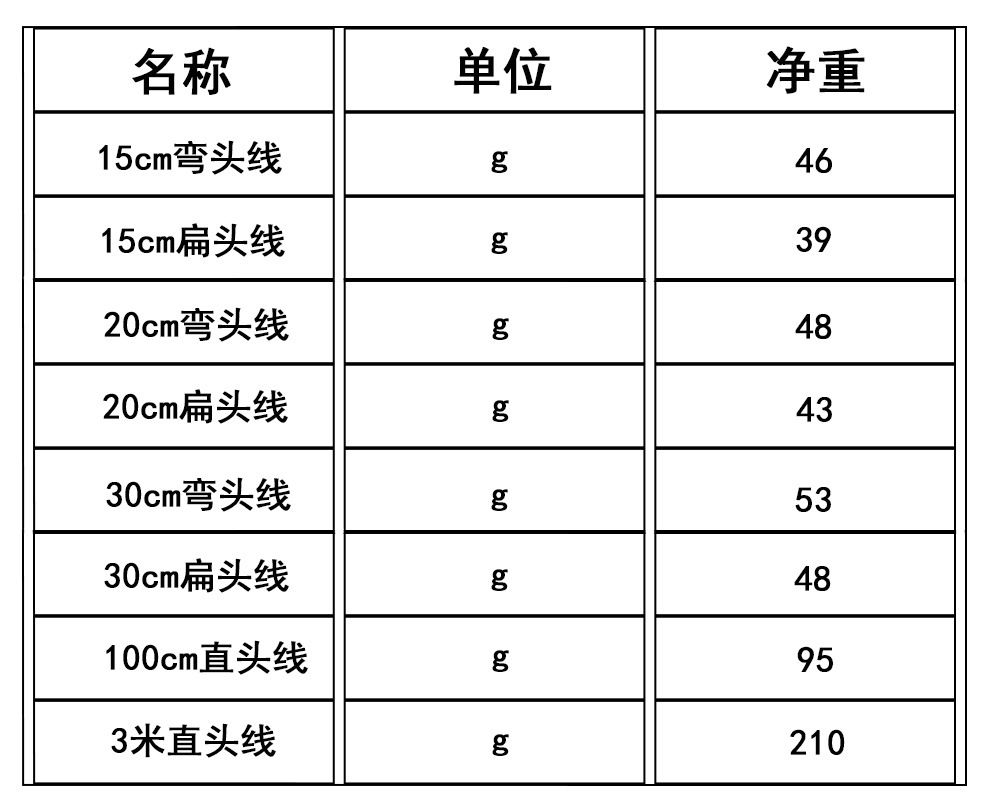 | 名称 | 单位 | 净重 |
|---|---|---|
| 15cm弯头线 | g | 46 |
| 15cm扁头线 | g | 39 |
| 20cm弯头线 | g | 48 |
| 20cm扁头线 | g | 43 |
| 30cm弯头线 | g | 53 |
| 30cm扁头线 | g | 48 |
| 100cm直头线 | g | 95 |
| 3米直头线 | g | 210 |